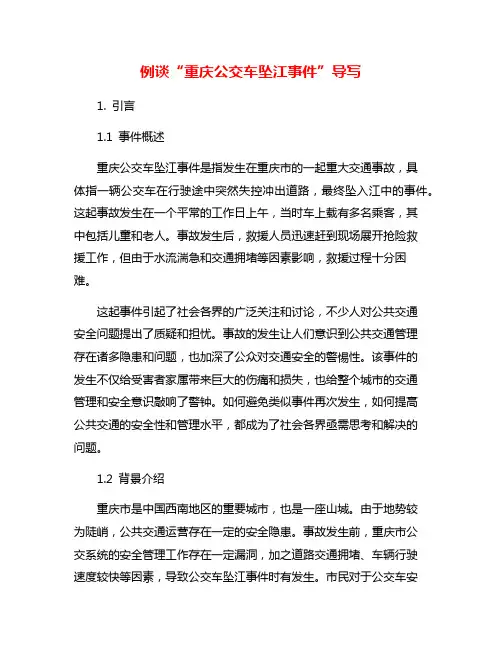 例谈“重庆公交车坠江事件”导写

1. 引言

1.1 事件概述

重庆公交车坠江事件是指发生在重庆市的一起重大交通事故，具体指一辆公交车在行驶途中突然失控冲出道路，最终坠入江中的事件。这起事故发生在一个平常的工作日上午，当时车上载有多名乘客，其中包括儿童和老人。事故发生后，救援人员迅速赶到现场展开抢险救援工作，但由于水流湍急和交通拥堵等因素影响，救援过程十分困难。

这起事件引起了社会各界的广泛关注和讨论，不少人对公共交通安全问题提出了质疑和担忧。事故的发生让人们意识到公共交通管理存在诸多隐患和问题，也加深了公众对交通安全的警惕性。该事件的发生不仅给受害者家属带来巨大的伤痛和损失，也给整个城市的交通管理和安全意识敲响了警钟。如何避免类似事件再次发生，如何提高公共交通的安全性和管理水平，都成为了社会各界亟需思考和解决的问题。

1.2 背景介绍

重庆市是中国西南地区的重要城市，也是一座山城。由于地势较为陡峭，公共交通运营存在一定的安全隐患。事故发生前，重庆市公交系统的安全管理工作存在一定漏洞，加之道路交通拥堵、车辆行驶速度较快等因素，导致公交车坠江事件时有发生。市民对于公交车安